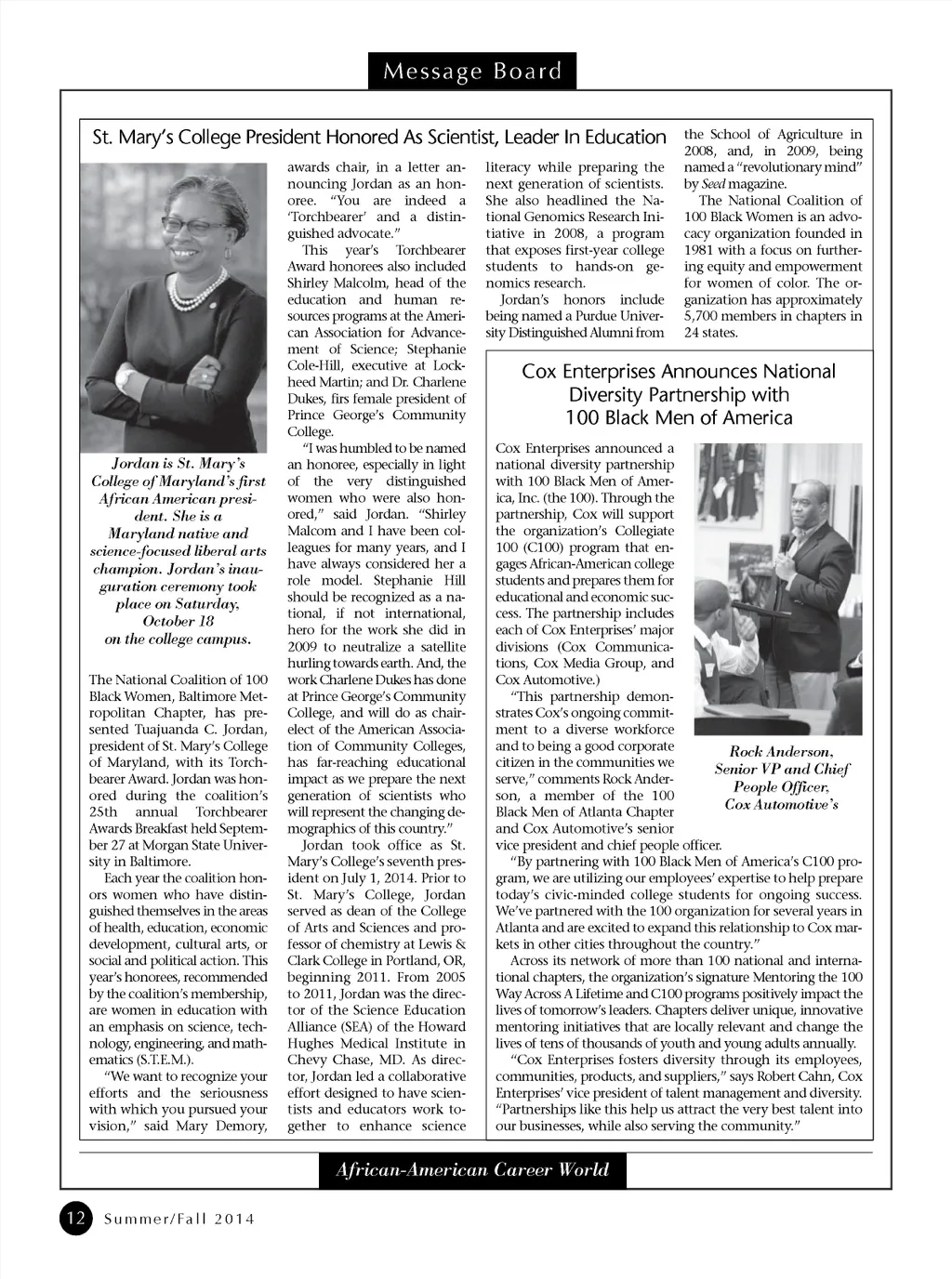 Message Board

St. Mary's College President Honored As Scientist, Leader In Education

Jordan is St. Mary's College of Maryland's first African American president. She is a Maryland native and science-focused liberal arts champion. Jordan's inauguration ceremony took place on Saturday, October 18 on the college campus.

The National Coalition of 100 Black Women, Baltimore Metropolitan Chapter, has presented Tuajuanda C. Jordan, president of St. Mary's College of Maryland, with its Torchbearer Award. Jordan was honored during the coalition's 25th annual Torchbearer Awards Breakfast held September 27 at Morgan State University in Baltimore.

Each year the coalition honors women who have distinguished themselves in the areas of health, education, economic development, cultural arts, or social and political action. This year's honorees, recommended by the coalition's membership, are women in education with an emphasis on science, technology, engineering, and mathematics (S.T.E.M.).

"We want to recognize your efforts and the seriousness with which you pursued your vision," said Mary Demory, awards chair, in a letter announcing Jordan as an honoree. "You are indeed a 'Torchbearer' and a distinguished advocate."

This year's Torchbearer Award honorees also included Shirley Malcolm, head of the education and human resources programs at the American Association for Advancement of Science; Stephanie Cole-Hill, executive at Lockheed Martin; and Dr. Charlene Dukes, firs female president of Prince George's Community College.

"I was humbled to be named an honoree, especially in light of the very distinguished women who were also honored," said Jordan. "Shirley Malcom and I have been colleagues for many years, and I have always considered her a role model. Stephanie Hill should be recognized as a national, if not international, hero for the work she did in 2009 to neutralize a satellite hurling towards earth. And, the work Charlene Dukes has done at Prince George's Community College, and will do as chair-elect of the American Association of Community Colleges, has far-reaching educational impact as we prepare the next generation of scientists who will represent the changing demographics of this country."

Jordan took office as St. Mary's College's seventh president on July 1, 2014. Prior to St. Mary's College, Jordan served as dean of the College of Arts and Sciences and professor of chemistry at Lewis & Clark College in Portland, OR, beginning 2011. From 2005 to 2011, Jordan was the director of the Science Education Alliance (SEA) of the Howard Hughes Medical Institute in Chevy Chase, MD. As director, Jordan led a collaborative effort designed to have scientists and educators work together to enhance science literacy while preparing the next generation of scientists. She also headlined the National Genomics Research Initiative in 2008, a program that exposes first-year college students to hands-on genomics research.

Jordan's honors include being named a Purdue University Distinguished Alumni from the School of Agriculture in 2008, and, in 2009, being named a "revolutionary mind" by Seed magazine.

The National Coalition of 100 Black Women is an advocacy organization founded in 1981 with a focus on furthering equity and empowerment for women of color. The organization has approximately 5,700 members in chapters in 24 states.

Cox Enterprises Announces National Diversity Partnership with 100 Black Men of America

Cox Enterprises announced a national diversity partnership with 100 Black Men of America, Inc. (the 100). Through the partnership, Cox will support the organization's Collegiate 100 (C100) program that engages African-American college students and prepares them for educational and economic success. The partnership includes each of Cox Enterprises' major divisions (Cox Communications, Cox Media Group, and Cox Automotive.)

"This partnership demonstrates Cox's ongoing commitment to a diverse workforce and to being a good corporate citizen in the communities we serve," comments Rock Anderson, a member of the 100 Black Men of Atlanta Chapter and Cox Automotive's senior vice president and chief people officer.

Rock Anderson, Senior VP and Chief People Officer, Cox Automotive's

"By partnering with 100 Black Men of America's C100 program, we are utilizing our employees' expertise to help prepare today's civic-minded college students for ongoing success. We've partnered with the 100 organization for several years in Atlanta and are excited to expand this relationship to Cox markets in other cities throughout the country."

Across its network of more than 100 national and international chapters, the organization's signature Mentoring the 100 Way Across A Lifetime and C100 programs positively impact the lives of tomorrow's leaders. Chapters deliver unique, innovative mentoring initiatives that are locally relevant and change the lives of tens of thousands of youth and young adults annually.

"Cox Enterprises fosters diversity through its employees, communities, products, and suppliers," says Robert Cahn, Cox Enterprises' vice president of talent management and diversity. "Partnerships like this help us attract the very best talent into our businesses, while also serving the community."

African-American Career World

12 Summer/Fall 2014